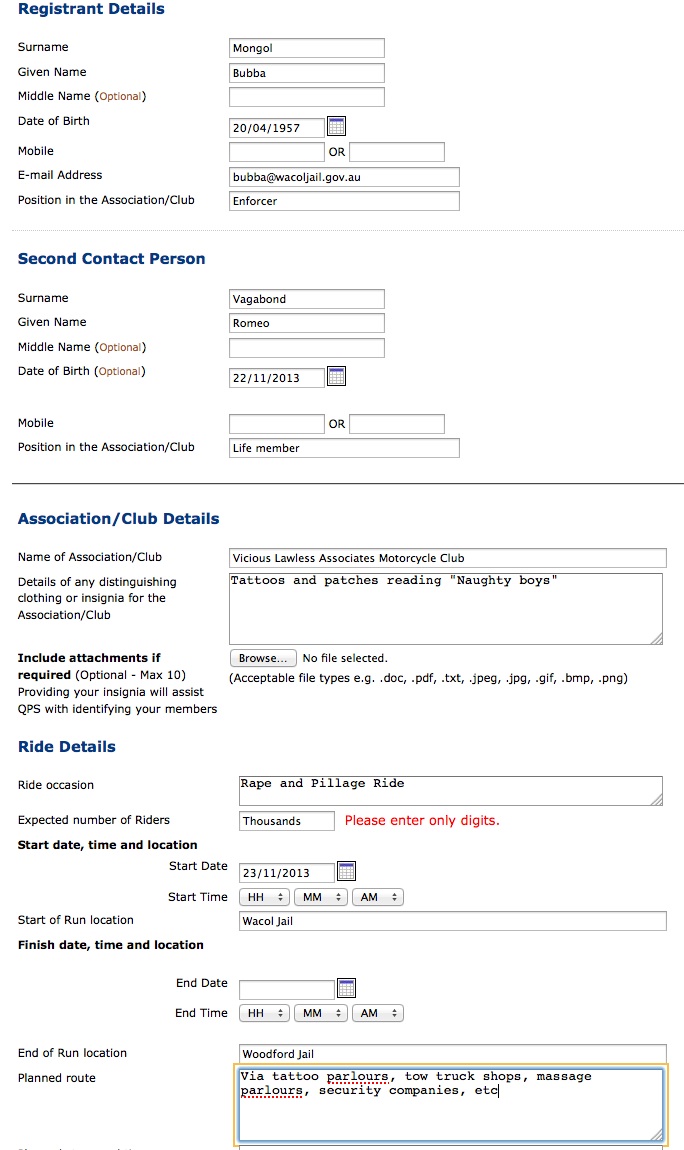 Registrant Details

Surname Mongol
Given Name Bubba
Middle Name (Optional)
Date of Birth 20/04/1957
Mobile OR
E-mail Address bubba@wacoljail.gov.au
Position in the Association/Club Enforcer

Second Contact Person

Surname Vagabond
Given Name Romeo
Middle Name (Optional)
Date of Birth (Optional) 22/11/2013

Mobile OR
Position in the Association/Club Life member

Association/Club Details

Name of Association/Club Vicious Lawless Associates Motorcycle Club
Details of any distinguishing clothing or insignia for the Association/Club Tattoos and patches reading "Naughty boys"

Include attachments if required (Optional - Max 10) Providing your insignia will assist QPS with identifying your members Browse... No file selected.
(Acceptable file types e.g. .doc, .pdf, .txt, .jpeg, .jpg, .gif, .bmp, .png)

Ride Details

Ride occasion Rape and Pillage Ride
Expected number of Riders Thousands Please enter only digits.
Start date, time and location
Start Date 23/11/2013
Start Time HH MM AM
Start of Run location Wacol Jail
Finish date, time and location

End Date
End Time HH MM AM

End of Run location Woodford Jail
Planned route Via tattoo parlours, tow truck shops, massage parlours, security companies, etc